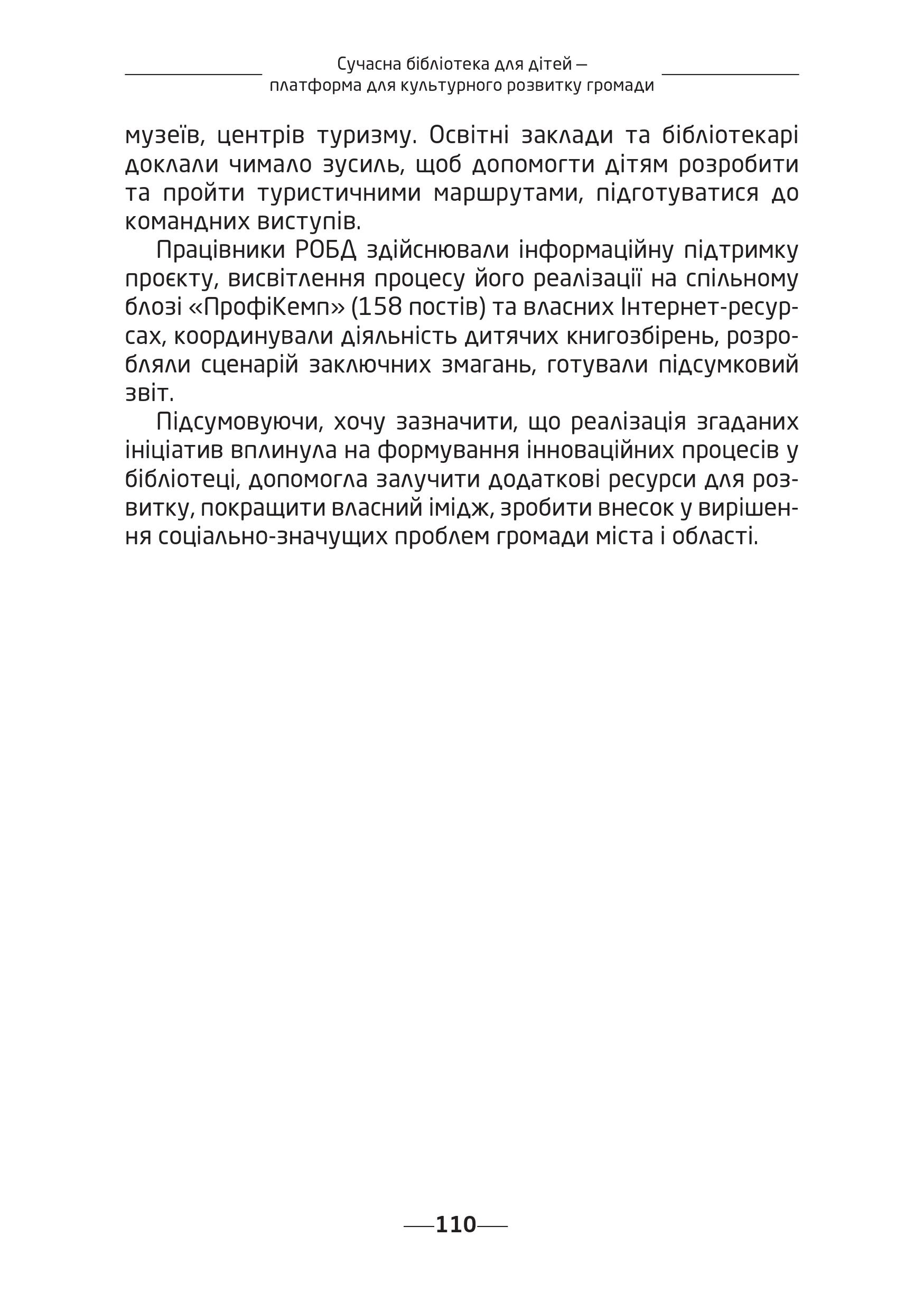 Сучасна бібліотека для дітей — платформа для культурного розвитку громади

музеїв, центрів туризму. Освітні заклади та бібліотекарі доклали чимало зусиль, щоб допомогти дітям розробити та пройти туристичними маршрутами, підготуватися до командних виступів.

Працівники РОБД здійснювали інформаційну підтримку проєкту, висвітлення процесу його реалізації на спільному блозі «ПрофіКемп» (158 постів) та власних Інтернет-ресурсах, координували діяльність дитячих книгозбірень, розробляли сценарій заключних змагань, готували підсумковий звіт.

Підсумовуючи, хочу зазначити, що реалізація згаданих ініціатив вплинула на формування інноваційних процесів у бібліотеці, допомогла залучити додаткові ресурси для розвитку, покращити власний імідж, зробити внесок у вирішення соціально-значущих проблем громади міста і області.

110